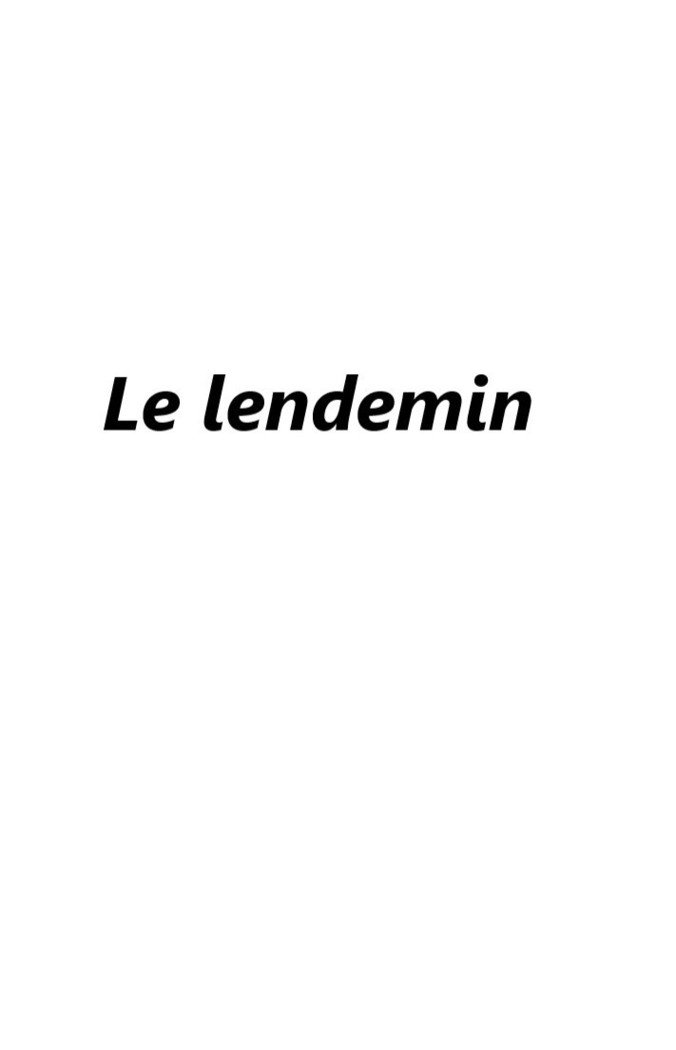 Le lendemin